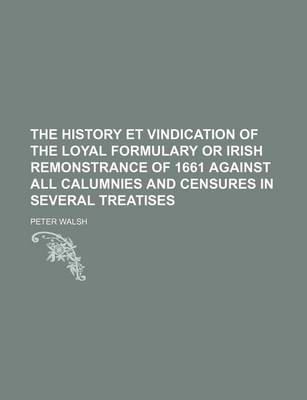 THE HISTORY ET VINDICATION OF THE LOYAL FORMULARY OR IRISH REMONSTRANCE OF 1661 AGAINST ALL CALUMNIES AND CENSURES IN SEVERAL TREATISES

PETER WALSH